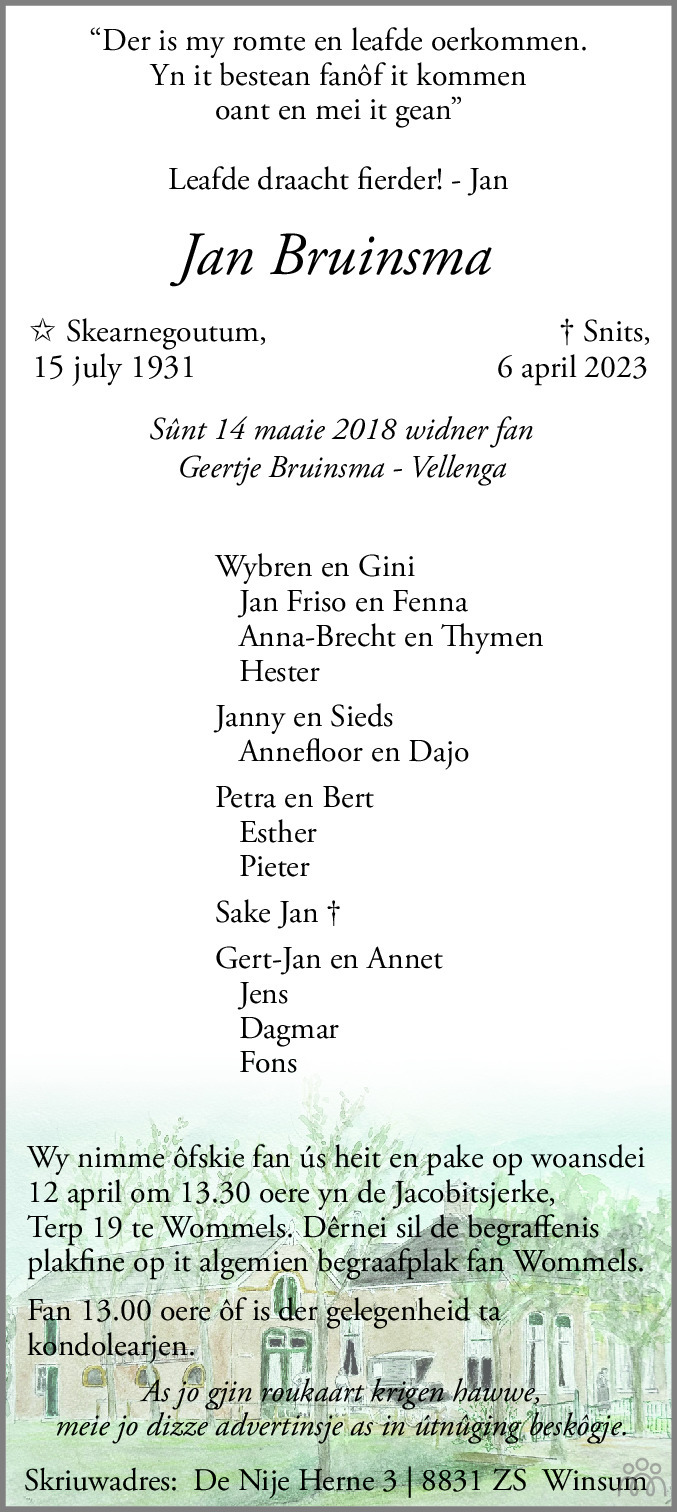 “Der is my romte en leafde oerkommen.
Yn it bestean fanôf it kommen
oant en mei it gean”

Leafde draacht fierder! - Jan

Jan Bruinsma

☆ Skearnegoutum, 15 july 1931

† Snits, 6 april 2023

Sûnt 14 maaie 2018 widner fan
Geertje Bruinsma - Vellenga

Wybren en Gini
Jan Friso en Fenna
Anna-Brecht en Thymen
Hester

Janny en Sieds
Annefloor en Dajo

Petra en Bert
Esther
Pieter

Sake Jan †

Gert-Jan en Annet
Jens
Dagmar
Fons

Wy nimme ôfskie fan ús heit en pake op woansdei 12 april om 13.30 oere yn de Jacobitsjerke, Terp 19 te Wommels. Dêrnei sil de begraffenis plakfine op it algemien begraafplak fan Wommels.

Fan 13.00 oere ôf is der gelegenheid ta kondolearjen.

As jo gjin roukaart krigen hawwe,
meie jo dizze advertinsje as in útnûging beskôgje.

Skriuwadres: De Nije Herne 3 | 8831 ZS Winsum